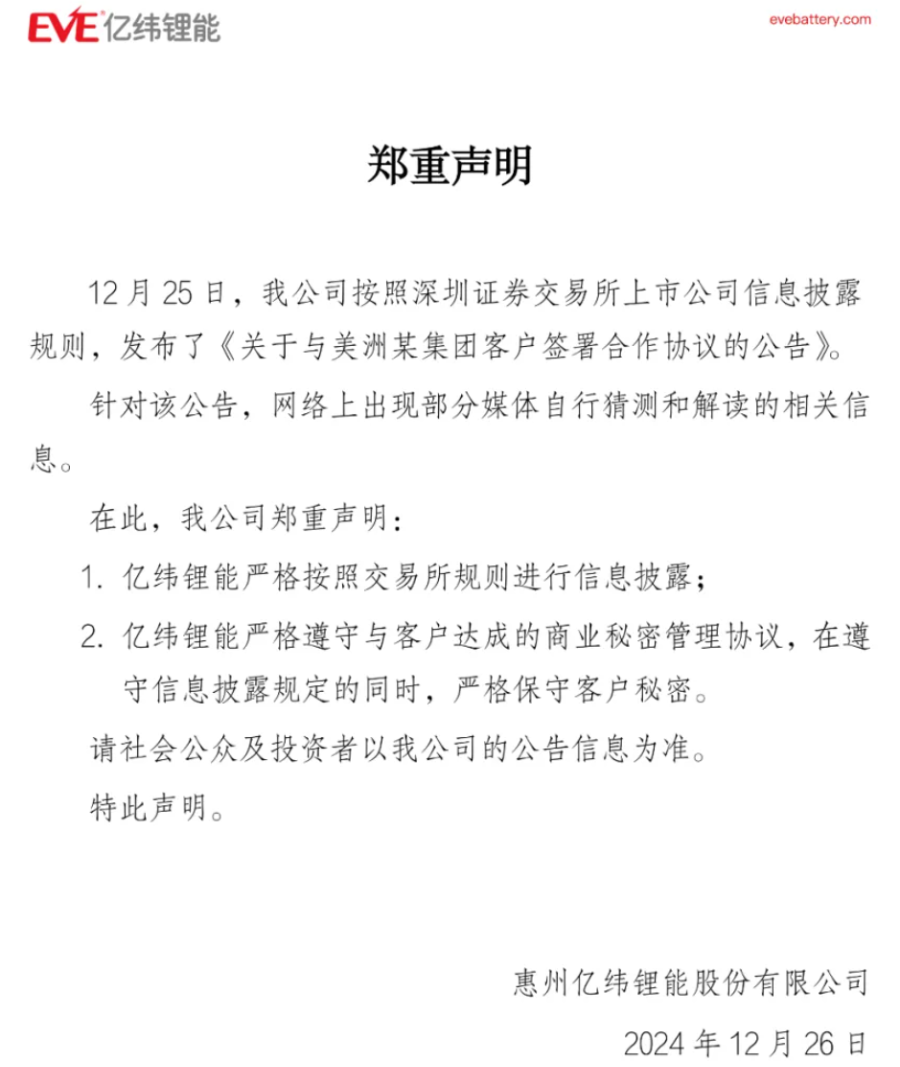 EVE 亿纬锂能 evebattery.com

郑重声明

12 月 25 日，我公司按照深圳证券交易所上市公司信息披露规则，发布了《关于与美洲某集团客户签署合作协议的公告》。

针对该公告，网络上出现部分媒体自行猜测和解读的相关信息。

在此，我公司郑重声明：

1. 亿纬锂能严格按照交易所规则进行信息披露；

2. 亿纬锂能严格遵守与客户达成的商业秘密管理协议，在遵守信息披露规定的同时，严格保守客户秘密。

请社会公众及投资者以我公司的公告信息为准。

特此声明。

惠州亿纬锂能股份有限公司

2024 年 12 月 26 日